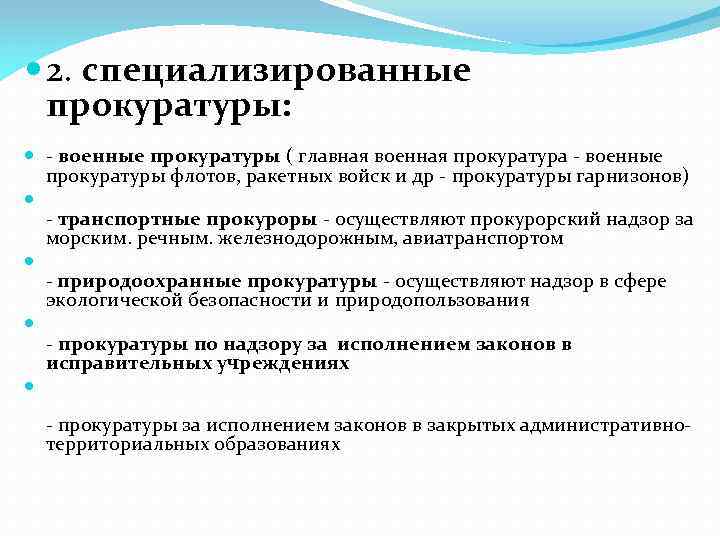 2. специализированные прокуратуры:

- военные прокуратуры ( главная военная прокуратура - военные прокуратуры флотов, ракетных войск и др - прокуратуры гарнизонов)

- транспортные прокуроры - осуществляют прокурорский надзор за морским. речным. железнодорожным, авиатранспортом

- природоохранные прокуратуры - осуществляют надзор в сфере экологической безопасности и природопользования

- прокуратуры по надзору за исполнением законов в исправительных учреждениях

- прокуратуры за исполнением законов в закрытых административно-территориальных образованиях